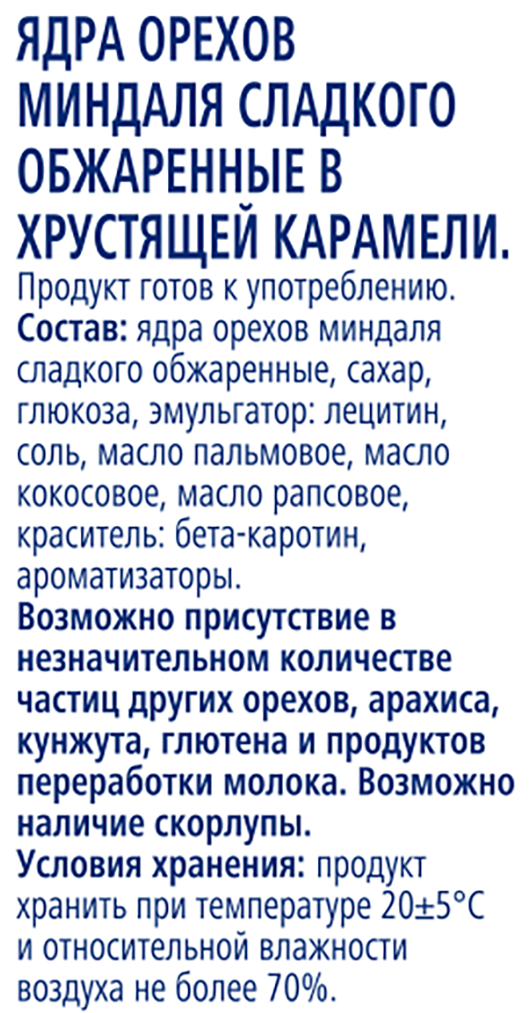 ЯДРА ОРЕХОВ МИНДАЛЯ СЛАДКОГО ОБЖАРЕННЫЕ В ХРУСТЯЩЕЙ КАРАМЕЛИ.

Продукт готов к употреблению.

Состав: ядра орехов миндаля сладкого обжаренные, сахар, глюкоза, эмульгатор: лецитин, соль, масло пальмовое, масло кокосовое, масло рапсовое, краситель: бета-каротин, ароматизаторы.

Возможно присутствие в незначительном количестве частиц других орехов, арахиса, кунжута, глютена и продуктов переработки молока. Возможно наличие скорлупы.

Условия хранения: продукт хранить при температуре 20±5°С и относительной влажности воздуха не более 70%.